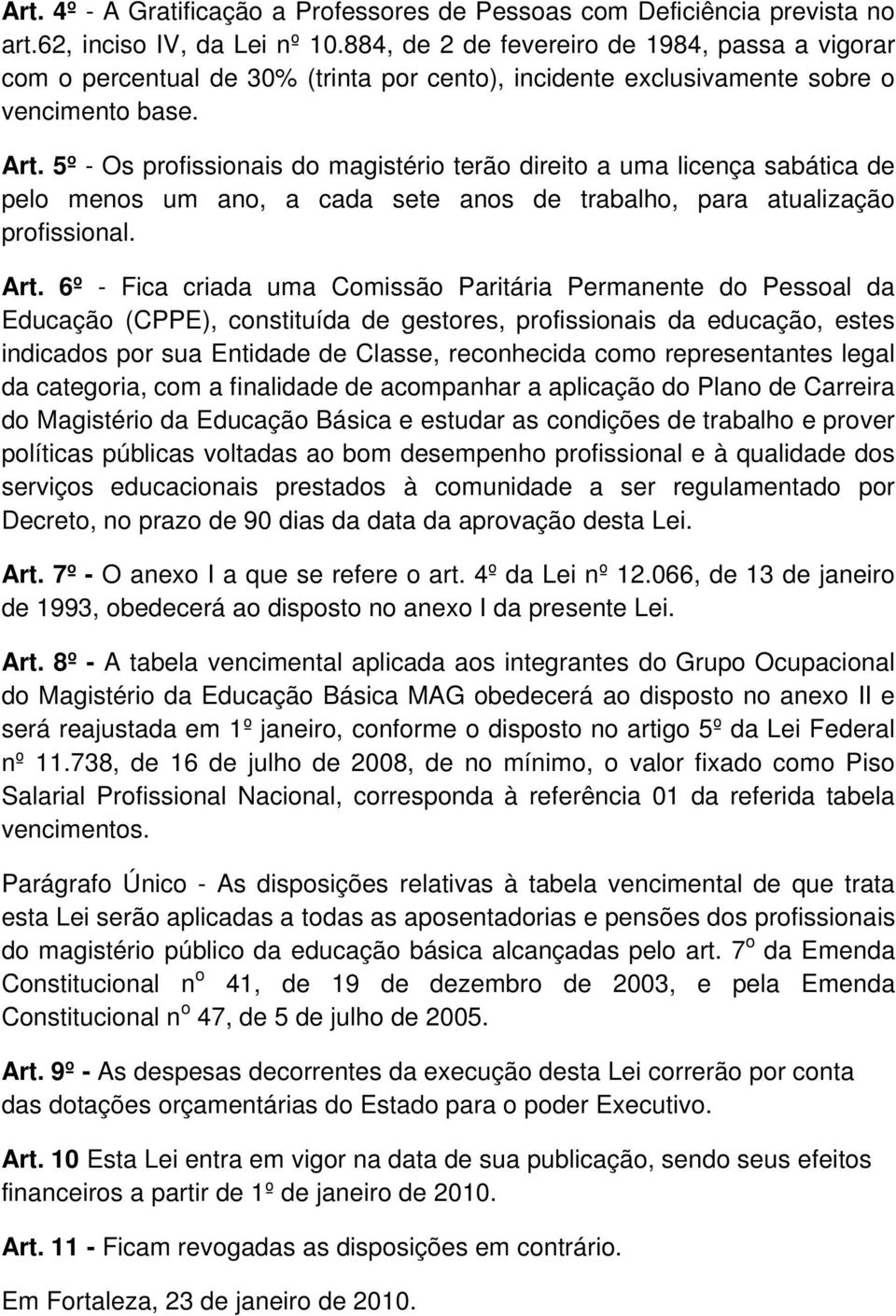 Art. 4º - A Gratificação a Professores de Pessoas com Deficiência prevista no art.62, inciso IV, da Lei nº 10.884, de 2 de fevereiro de 1984, passa a vigorar com o percentual de 30% (trinta por cento), incidente exclusivamente sobre o vencimento base.

Art. 5º - Os profissionais do magistério terão direito a uma licença sabática de pelo menos um ano, a cada sete anos de trabalho, para atualização profissional.

Art. 6º - Fica criada uma Comissão Paritária Permanente do Pessoal da Educação (CPPE), constituída de gestores, profissionais da educação, estes indicados por sua Entidade de Classe, reconhecida como representantes legal da categoria, com a finalidade de acompanhar a aplicação do Plano de Carreira do Magistério da Educação Básica e estudar as condições de trabalho e prover políticas públicas voltadas ao bom desempenho profissional e à qualidade dos serviços educacionais prestados à comunidade a ser regulamentado por Decreto, no prazo de 90 dias da data da aprovação desta Lei.

Art. 7º - O anexo I a que se refere o art. 4º da Lei nº 12.066, de 13 de janeiro de 1993, obedecerá ao disposto no anexo I da presente Lei.

Art. 8º - A tabela vencimental aplicada aos integrantes do Grupo Ocupacional do Magistério da Educação Básica MAG obedecerá ao disposto no anexo II e será reajustada em 1º janeiro, conforme o disposto no artigo 5º da Lei Federal nº 11.738, de 16 de julho de 2008, de no mínimo, o valor fixado como Piso Salarial Profissional Nacional, corresponda à referência 01 da referida tabela vencimentos.

Parágrafo Único - As disposições relativas à tabela vencimental de que trata esta Lei serão aplicadas a todas as aposentadorias e pensões dos profissionais do magistério público da educação básica alcançadas pelo art. 7º da Emenda Constitucional nº 41, de 19 de dezembro de 2003, e pela Emenda Constitucional nº 47, de 5 de julho de 2005.

Art. 9º - As despesas decorrentes da execução desta Lei correrão por conta das dotações orçamentárias do Estado para o poder Executivo.

Art. 10 Esta Lei entra em vigor na data de sua publicação, sendo seus efeitos financeiros a partir de 1º de janeiro de 2010.

Art. 11 - Ficam revogadas as disposições em contrário.

Em Fortaleza, 23 de janeiro de 2010.